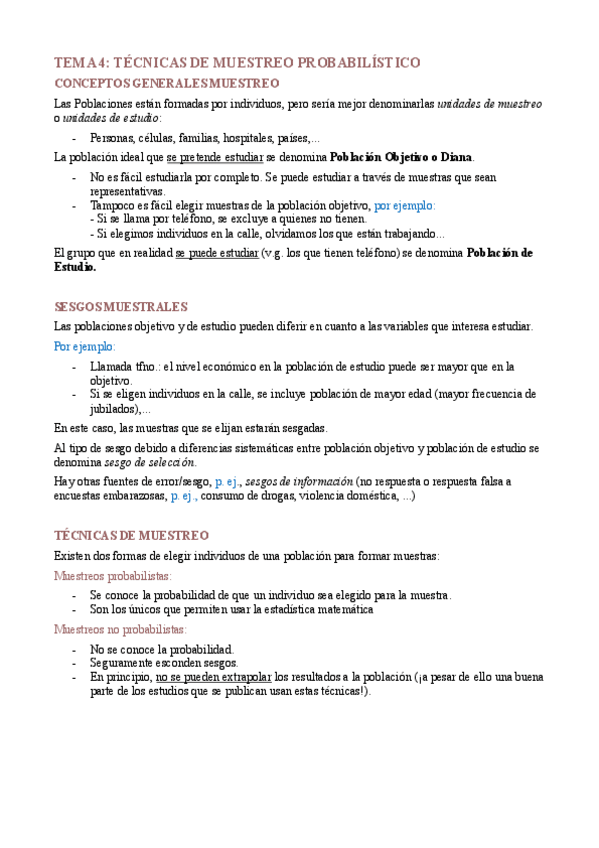 TEMA 4: TÉCNICAS DE MUESTREO PROBABILÍSTICO

CONCEPTOS GENERALES MUESTREO

Las Poblaciones están formadas por individuos, pero sería mejor denominarlas unidades de muestreo o unidades de estudio:

- Personas, células, familias, hospitales, países,...

La población ideal que se pretende estudiar se denomina Población Objetivo o Diana.

- No es fácil estudiarla por completo. Se puede estudiar a través de muestras que sean representativas.
- Tampoco es fácil elegir muestras de la población objetivo, por ejemplo:
- Si se llama por teléfono, se excluye a quienes no tienen.
- Si elegimos individuos en la calle, olvidamos los que están trabajando...

El grupo que en realidad se puede estudiar (v.g. los que tienen teléfono) se denomina Población de Estudio.

SESGOS MUESTRALES

Las poblaciones objetivo y de estudio pueden diferir en cuanto a las variables que interesa estudiar.

Por ejemplo:

- Llamada tfno.: el nivel económico en la población de estudio puede ser mayor que en la objetivo.
- Si se eligen individuos en la calle, se incluye población de mayor edad (mayor frecuencia de jubilados),...

En este caso, las muestras que se elijan estarán sesgadas.

Al tipo de sesgo debido a diferencias sistemáticas entre población objetivo y población de estudio se denomina sesgo de selección.

Hay otras fuentes de error/sesgo, p. ej., sesgos de información (no respuesta o respuesta falsa a encuestas embarazosas, p. ej., consumo de drogas, violencia doméstica, ...)

TÉCNICAS DE MUESTREO

Existen dos formas de elegir individuos de una población para formar muestras:

Muestreos probabilistas:

- Se conoce la probabilidad de que un individuo sea elegido para la muestra.
- Son los únicos que permiten usar la estadística matemática

Muestreos no probabilistas:

- No se conoce la probabilidad.
- Seguramente esconden sesgos.
- En principio, no se pueden extrapolar los resultados a la población (¡a pesar de ello una buena parte de los estudios que se publican usan estas técnicas!).